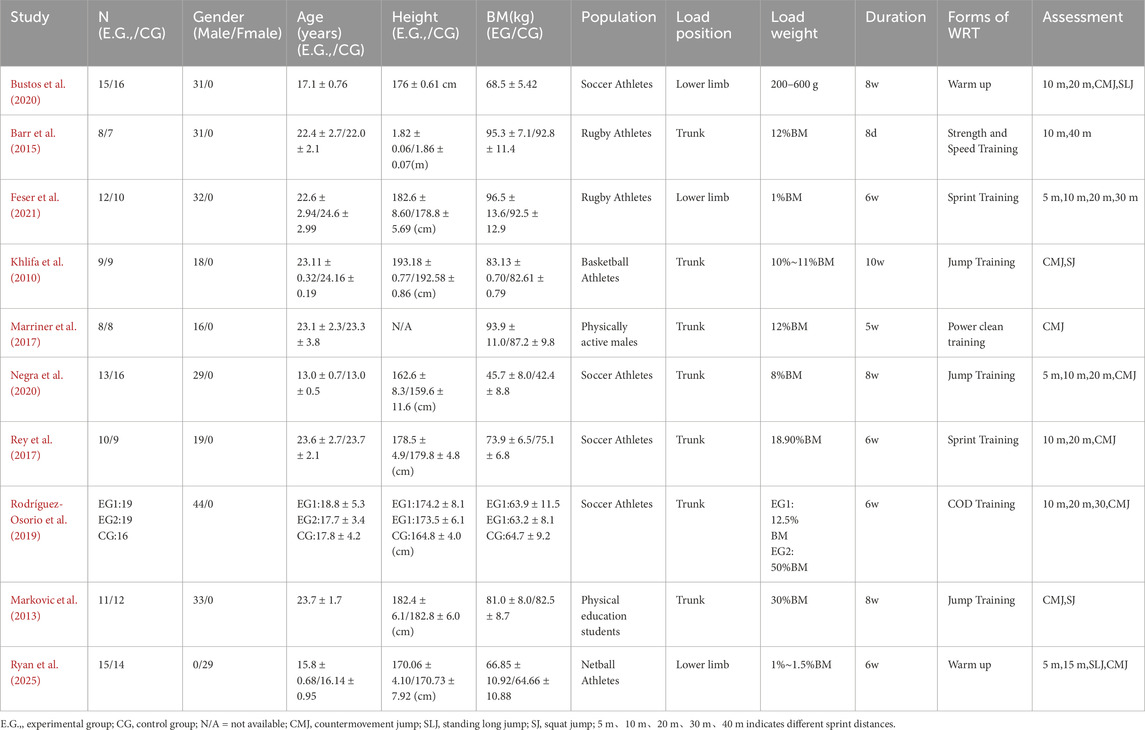 | Study | N (E.G.,/CG) | Gender (Male/Fmale) | Age (years) (E.G.,/CG) | Height (E.G.,/CG) | BM(kg) (EG/CG) | Population | Load position | Load weight | Duration | Forms of WRT | Assessment |
|---|---|---|---|---|---|---|---|---|---|---|---|
| Bustos et al. (2020) | 15/16 | 31/0 | 17.1 ± 0.76 | 176 ± 0.61 cm | 68.5 ± 5.42 | Soccer Athletes | Lower limb | 200–600 g | 8w | Warm up | 10 m,20 m,CMJ,SLJ |
| Barr et al. (2015) | 8/7 | 31/0 | 22.4 ± 2.7/22.0 ± 2.1 | 1.82 ± 0.06/1.86 ± 0.07(m) | 95.3 ± 7.1/92.8 ± 11.4 | Rugby Athletes | Trunk | 12%BM | 8d | Strength and Speed Training | 10 m,40 m |
| Feser et al. (2021) | 12/10 | 32/0 | 22.6 ± 2.94/24.6 ± 2.99 | 182.6 ± 8.60/178.8 ± 5.69 (cm) | 96.5 ± 13.6/92.5 ± 12.9 | Rugby Athletes | Lower limb | 1%BM | 6w | Sprint Training | 5 m,10 m,20 m,30 m |
| Khlifa et al. (2010) | 9/9 | 18/0 | 23.11 ± 0.32/24.16 ± 0.19 | 193.18 ± 0.77/192.58 ± 0.86 (cm) | 83.13 ± 0.70/82.61 ± 0.79 | Basketball Athletes | Trunk | 10%~11%BM | 10w | Jump Training | CMJ,SJ |
| Marriner et al. (2017) | 8/8 | 16/0 | 23.1 ± 2.3/23.3 ± 3.8 | N/A | 93.9 ± 11.0/87.2 ± 9.8 | Physically active males | Trunk | 12%BM | 5w | Power clean training | CMJ |
| Negra et al. (2020) | 13/16 | 29/0 | 13.0 ± 0.7/13.0 ± 0.5 | 162.6 ± 8.3/159.6 ± 11.6 (cm) | 45.7 ± 8.0/42.4 ± 8.8 | Soccer Athletes | Trunk | 8%BM | 8w | Jump Training | 5 m,10 m,20 m,CMJ |
| Rey et al. (2017) | 10/9 | 19/0 | 23.6 ± 2.7/23.7 ± 2.1 | 178.5 ± 4.9/179.8 ± 4.8 (cm) | 73.9 ± 6.5/75.1 ± 6.8 | Soccer Athletes | Trunk | 18.90%BM | 6w | Sprint Training | 10 m,20 m,CMJ |
| Rodríguez-Osorio et al. (2019) | EG1:19 EG2:19 CG:16 | 44/0 | EG1:18.8 ± 5.3 EG2:17.7 ± 3.4 CG:17.8 ± 4.2 | EG1:174.2 ± 8.1 EG1:173.5 ± 6.1 CG:164.8 ± 4.0 (cm) | EG1:63.9 ± 11.5 EG1:63.2 ± 8.1 CG:64.7 ± 9.2 | Soccer Athletes | Trunk | EG1: 12.5% BM EG2: 50%BM | 6w | COD Training | 10 m,20 m,30,CMJ |
| Markovic et al. (2013) | 11/12 | 33/0 | 23.7 ± 1.7 | 182.4 ± 6.1/182.8 ± 6.0 (cm) | 81.0 ± 8.0/82.5 ± 8.7 | Physical education students | Trunk | 30%BM | 8w | Jump Training | CMJ,SJ |
| Ryan et al. (2025) | 15/14 | 0/29 | 15.8 ± 0.68/16.14 ± 0.95 | 170.06 ± 4.10/170.73 ± 7.92 (cm) | 66.85 ± 10.92/64.66 ± 10.88 | Netball Athletes | Lower limb | 1%~1.5%BM | 6w | Warm up | 5 m,15 m,SLJ,CMJ |

E.G.,, experimental group; CG, control group; N/A = not available; CMJ, countermovement jump; SLJ, standing long jump; SJ, squat jump; 5 m、10 m、20 m、30 m、40 m indicates different sprint distances.